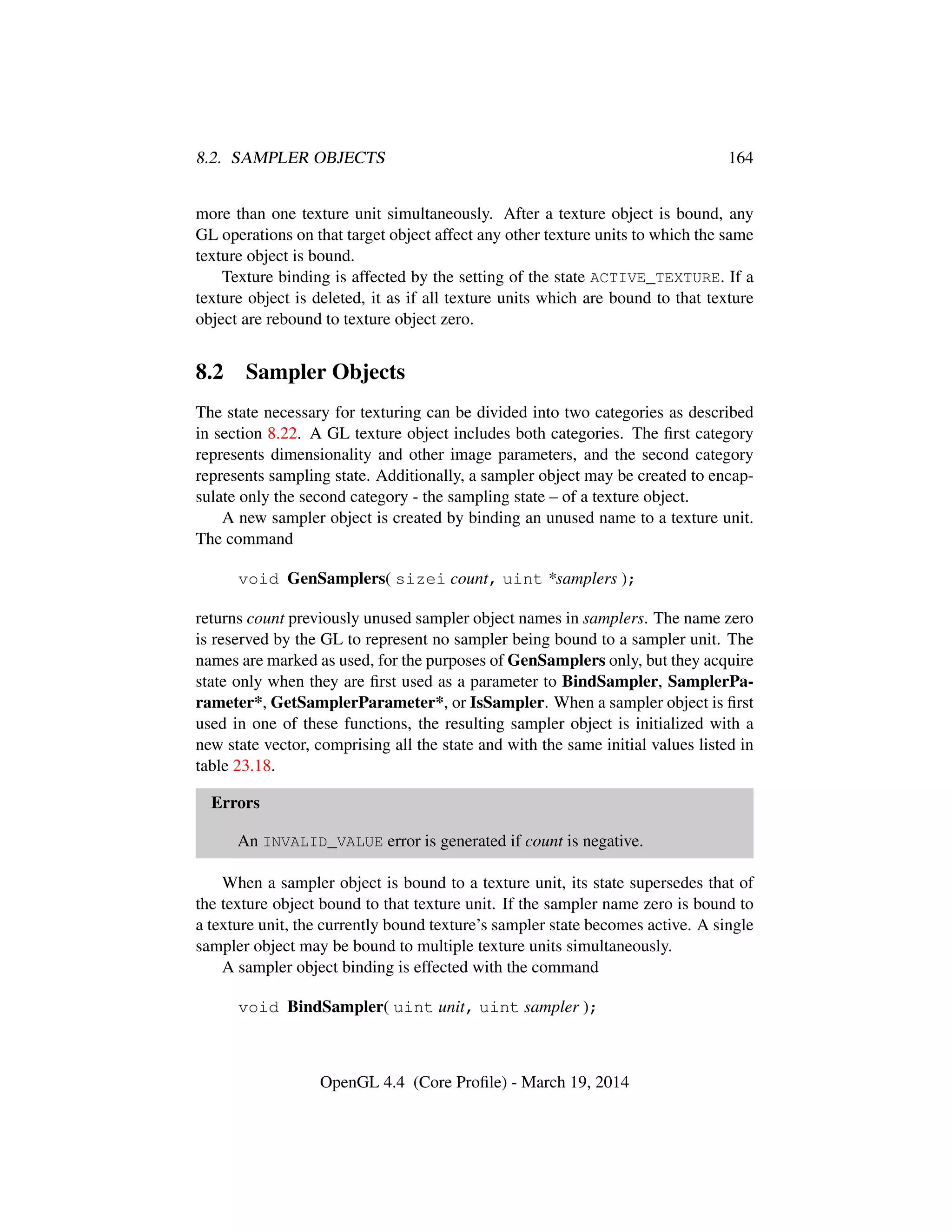 8.2. SAMPLER OBJECTS 164

more than one texture unit simultaneously. After a texture object is bound, any GL operations on that target object affect any other texture units to which the same texture object is bound.

Texture binding is affected by the setting of the state ACTIVE_TEXTURE. If a texture object is deleted, it as if all texture units which are bound to that texture object are rebound to texture object zero.

8.2 Sampler Objects

The state necessary for texturing can be divided into two categories as described in section 8.22. A GL texture object includes both categories. The first category represents dimensionality and other image parameters, and the second category represents sampling state. Additionally, a sampler object may be created to encapsulate only the second category - the sampling state – of a texture object.

A new sampler object is created by binding an unused name to a texture unit. The command

void GenSamplers( sizei count, uint *samplers );

returns count previously unused sampler object names in samplers. The name zero is reserved by the GL to represent no sampler being bound to a sampler unit. The names are marked as used, for the purposes of GenSamplers only, but they acquire state only when they are first used as a parameter to BindSampler, SamplerParameter*, GetSamplerParameter*, or IsSampler. When a sampler object is first used in one of these functions, the resulting sampler object is initialized with a new state vector, comprising all the state and with the same initial values listed in table 23.18.

Errors

An INVALID_VALUE error is generated if count is negative.

When a sampler object is bound to a texture unit, its state supersedes that of the texture object bound to that texture unit. If the sampler name zero is bound to a texture unit, the currently bound texture's sampler state becomes active. A single sampler object may be bound to multiple texture units simultaneously.

A sampler object binding is effected with the command

void BindSampler( uint unit, uint sampler );

OpenGL 4.4 (Core Profile) - March 19, 2014